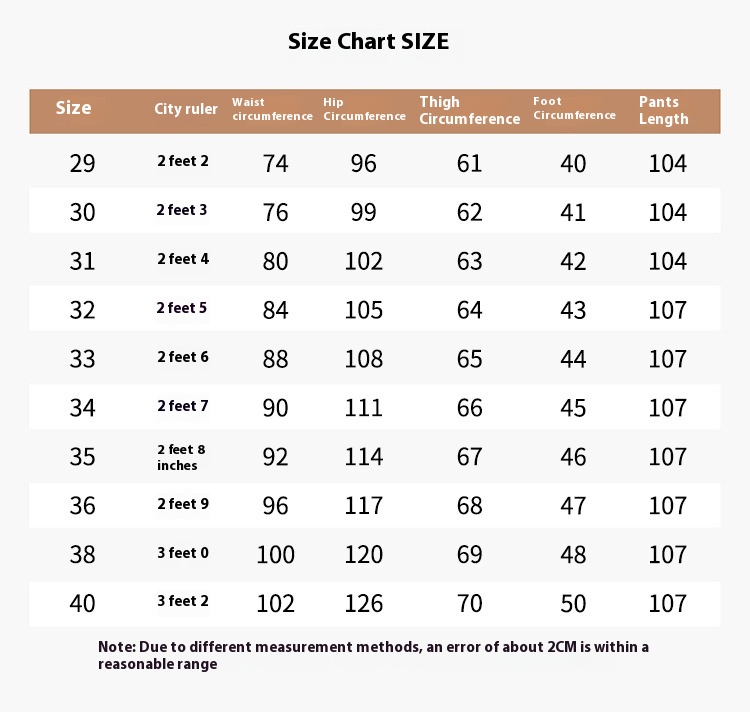 Size Chart SIZE

| Size | City ruler | Waist circumference | Hip Circumference | Thigh Circumference | Foot Circumference | Pants Length |
|---|---|---|---|---|---|---|
| 29 | 2 feet 2 | 74 | 96 | 61 | 40 | 104 |
| 30 | 2 feet 3 | 76 | 99 | 62 | 41 | 104 |
| 31 | 2 feet 4 | 80 | 102 | 63 | 42 | 104 |
| 32 | 2 feet 5 | 84 | 105 | 64 | 43 | 107 |
| 33 | 2 feet 6 | 88 | 108 | 65 | 44 | 107 |
| 34 | 2 feet 7 | 90 | 111 | 66 | 45 | 107 |
| 35 | 2 feet 8 inches | 92 | 114 | 67 | 46 | 107 |
| 36 | 2 feet 9 | 96 | 117 | 68 | 47 | 107 |
| 38 | 3 feet 0 | 100 | 120 | 69 | 48 | 107 |
| 40 | 3 feet 2 | 102 | 126 | 70 | 50 | 107 |

Note: Due to different measurement methods, an error of about 2CM is within a reasonable range